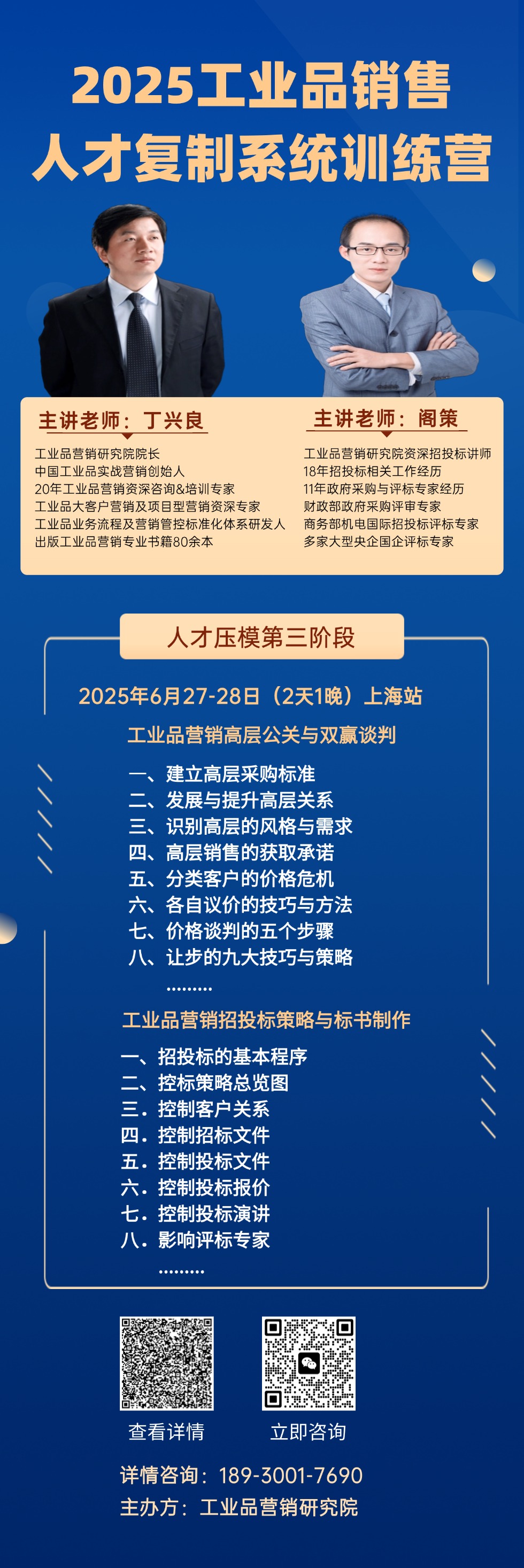 2025工业品销售
人才复制系统训练营

主讲老师：丁兴良

工业品营销研究院院长
中国工业品实战营销创始人
20年工业品营销资深咨询&培训专家
工业品大客户营销及项目型营销资深专家
工业品业务流程及营销管控标准化体系研发人
出版工业品营销专业书籍80余本

主讲老师：阁策

工业品营销研究院资深招投标讲师
18年招投标相关工作经历
11年政府采购与评标专家经历
财政部政府采购评审专家
商务部机电国际招投标评标专家
多家大型央企国企评标专家

人才压模第三阶段

2025年6月27-28日（2天1晚）上海站

工业品营销高层公关与双赢谈判

一、建立高层采购标准
二、发展与提升高层关系
三、识别高层的风格与需求
四、高层销售的获取承诺
五、分类客户的价格危机
六、各自议价的技巧与方法
七、价格谈判的五个步骤
八、让步的九大技巧与策略
………

工业品营销招投标策略与标书制作

一、招投标的基本程序
二、控标策略总览图
三．控制客户关系
四．控制招标文件
五．控制投标文件
六．控制投标报价
七．控制投标演讲
八．影响评标专家
………

查看详情
立即咨询

详情咨询：189-3001-7690
主办方：工业品营销研究院